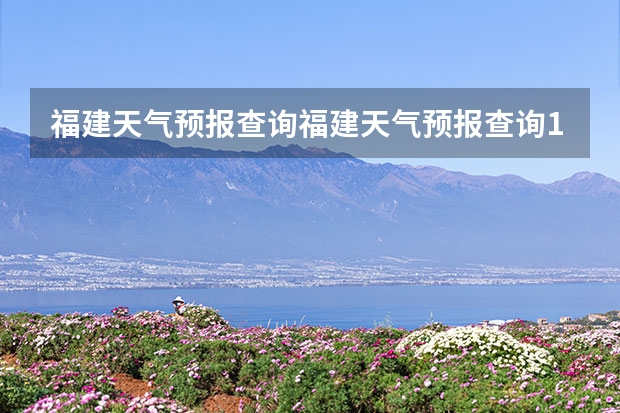 福建天气预报查询福建天气预报查询1